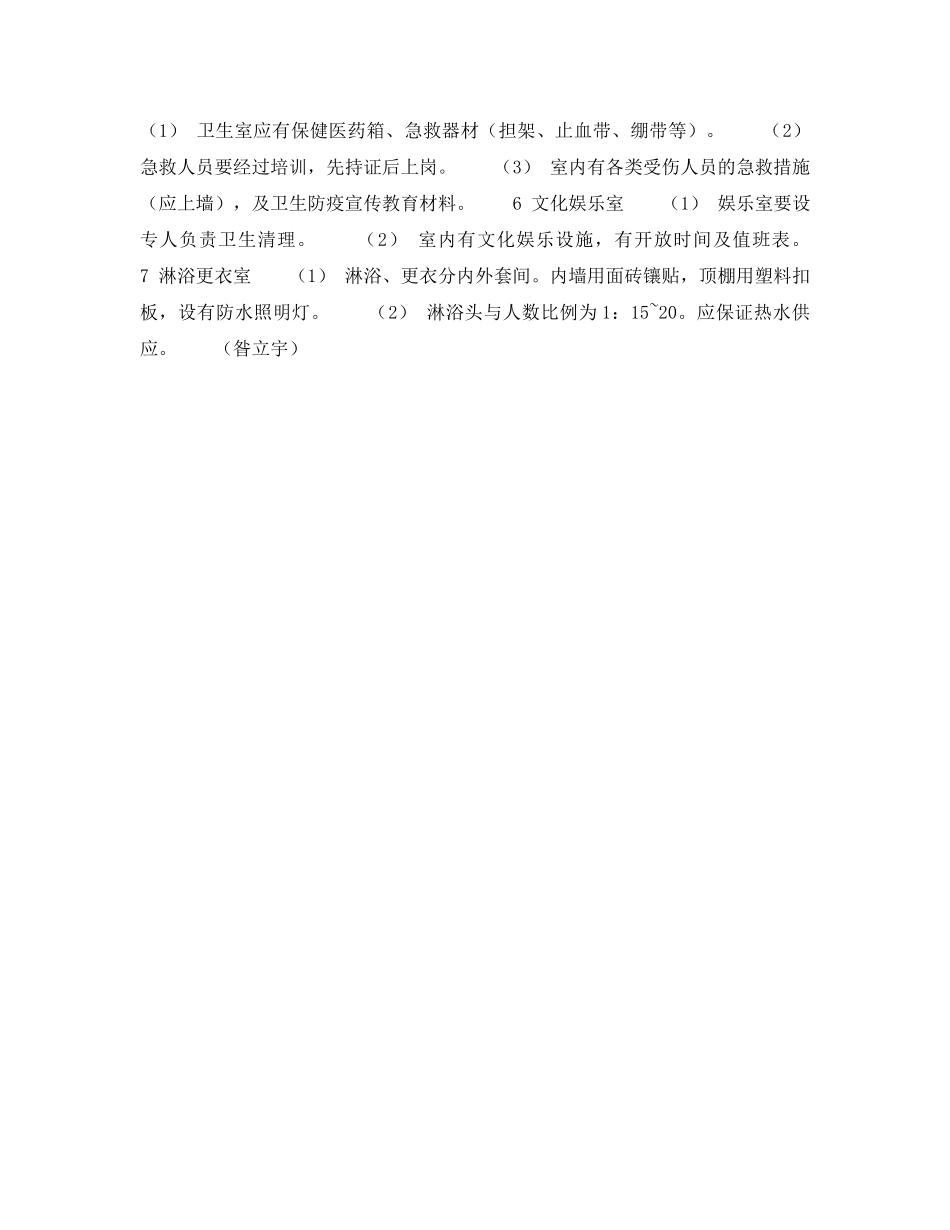 （1） 卫生室应有保健医药箱、急救器材（担架、止血带、绷带等）。 （2） 急救人员要经过培训，先持证后上岗。 （3） 室内有各类受伤人员的急救措施（应上墙），及卫生防疫宣传教育材料。 6 文化娱乐室 （1） 娱乐室要设专人负责卫生清理。 （2） 室内有文化娱乐设施，有开放时间及值班表。 7 淋浴更衣室 （1） 淋浴、更衣分内外套间。内墙用面砖镶贴，顶棚用塑料扣板，设有防水照明灯。 （2） 淋浴头与人数比例为1：15~20。应保证热水供应。 （昝立宇）